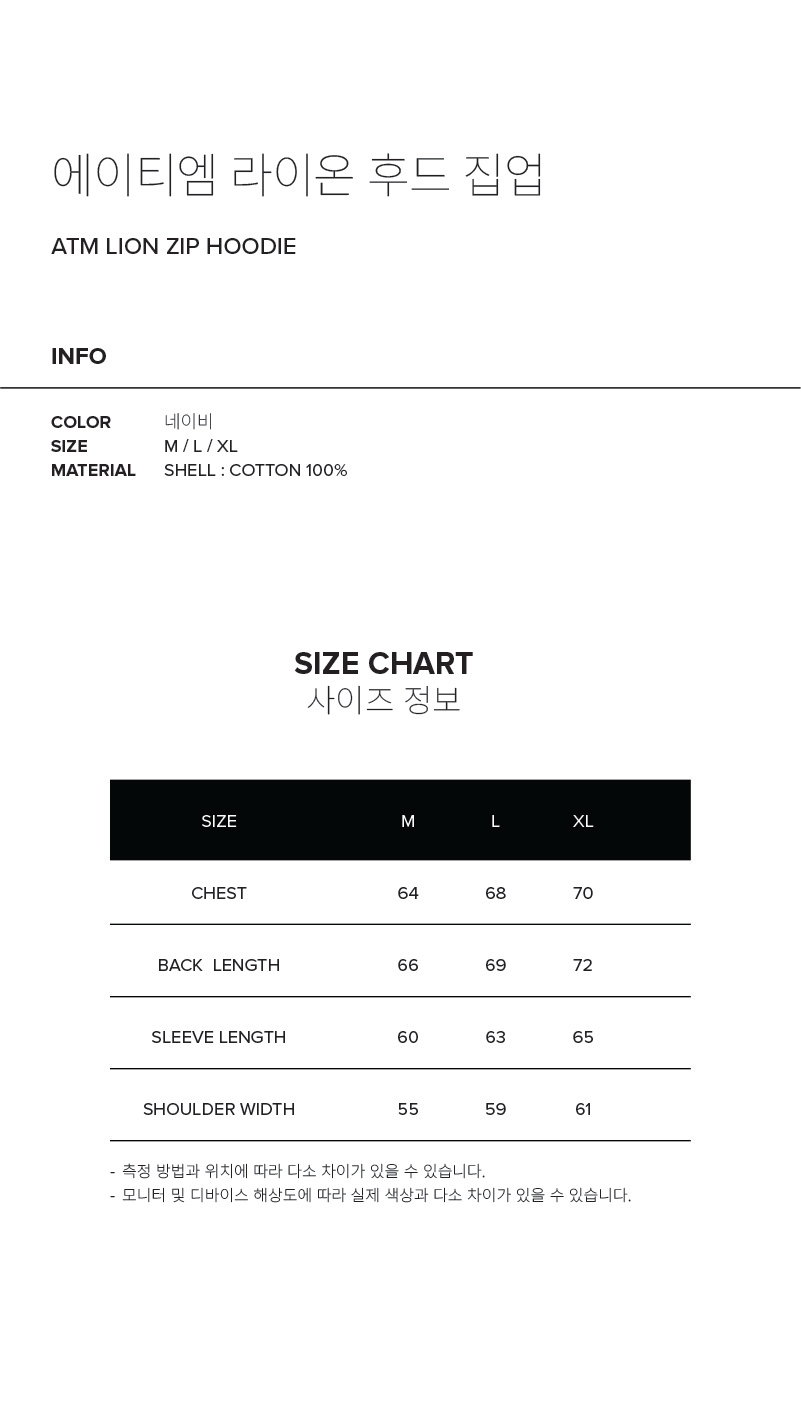 에이티엠 라이온 후드 집업

ATM LION ZIP HOODIE

INFO

COLOR 네이비
SIZE M / L / XL
MATERIAL SHELL : COTTON 100%

SIZE CHART
사이즈 정보

| SIZE | M | L | XL |
|---|---|---|---|
| CHEST | 64 | 68 | 70 |
| BACK LENGTH | 66 | 69 | 72 |
| SLEEVE LENGTH | 60 | 63 | 65 |
| SHOULDER WIDTH | 55 | 59 | 61 |

- 측정 방법과 위치에 따라 다소 차이가 있을 수 있습니다.
- 모니터 및 디바이스 해상도에 따라 실제 색상과 다소 차이가 있을 수 있습니다.